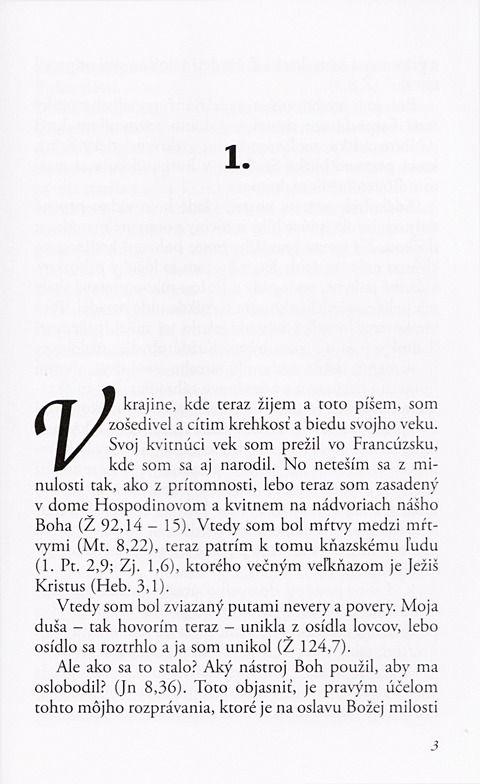 1.

V krajine, kde teraz žijem a toto píšem, som zošedivel a cítim krehkosť a biedu svojho veku. Svoj kvitnúci vek som prežil vo Francúzsku, kde som sa aj narodil. No neteším sa z minulosti tak, ako z prítomnosti, lebo teraz som zasadený v dome Hospodinovom a kvitnem na nádvoriach nášho Boha (Ž 92,14 – 15). Vtedy som bol mŕtvy medzi mŕtvymi (Mt. 8,22), teraz patrím k tomu kňazskému ľudu (1. Pt. 2,9; Zj. 1,6), ktorého večným veľkňazom je Ježiš Kristus (Heb. 3,1).

Vtedy som bol zviazaný putami nevery a povery. Moja duša – tak hovorím teraz – unikla z osídla lovcov, lebo osídlo sa roztrhlo a ja som unikol (Ž 124,7).

Ale ako sa to stalo? Aký nástroj Boh použil, aby ma oslobodil? (Jn 8,36). Toto objasniť, je pravým účelom tohto môjho rozprávania, ktoré je na oslavu Božej milosti

3